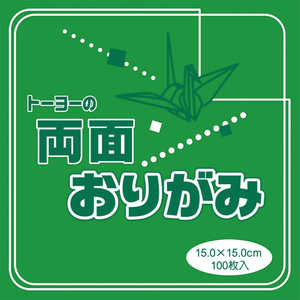 トーヨーの
両面
おりがみ

15.0×15.0cm
100枚入